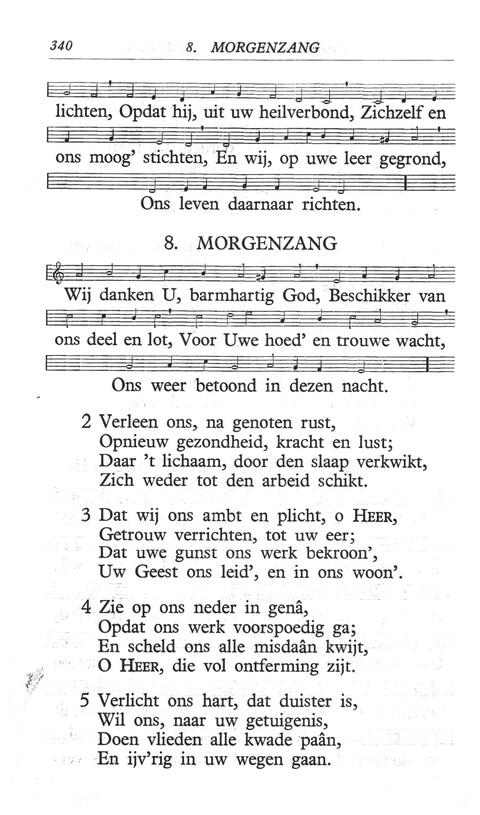 340 8. MORGENZANG

lichten, Opdat hij, uit uw heilverbond, Zichzelf en ons moog' stichten, En wij, op uwe leer gegrond, Ons leven daarnaar richten.

8. MORGENZANG

Wij danken U, barmhartig God, Beschikker van ons deel en lot, Voor Uwe hoed' en trouwe wacht, Ons weer betoond in dezen nacht.

2 Verleen ons, na genoten rust,
Opnieuw gezondheid, kracht en lust;
Daar 't lichaam, door den slaap verkwikt,
Zich weder tot den arbeid schikt.

3 Dat wij ons ambt en plicht, o HEER,
Getrouw verrichten, tot uw eer;
Dat uwe gunst ons werk bekroon',
Uw Geest ons leid', en in ons woon'.

4 Zie op ons neder in genâ,
Opdat ons werk voorspoedig ga;
En scheld ons alle misdaân kwijt,
O HEER, die vol ontferming zijt.

5 Verlicht ons hart, dat duister is,
Wil ons, naar uw getuigenis,
Doen vlieden alle kwade paân,
En ijv'rig in uw wegen gaan.